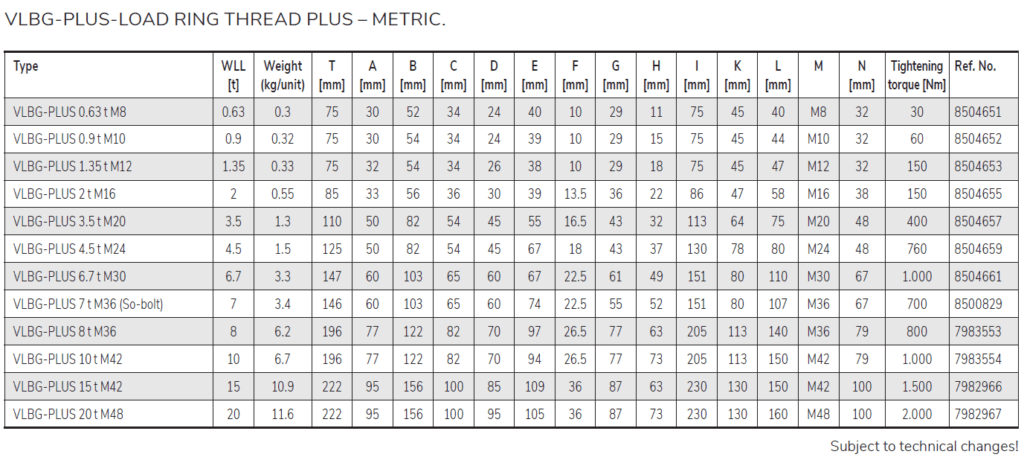 VLBG-PLUS-LOAD RING THREAD PLUS – METRIC.

| Type | WLL [t] | Weight (kg/unit) | T [mm] | A [mm] | B [mm] | C [mm] | D [mm] | E [mm] | F [mm] | G [mm] | H [mm] | I [mm] | K [mm] | L [mm] | M | N [mm] | Tightening torque [Nm] | Ref. No. |
|---|---|---|---|---|---|---|---|---|---|---|---|---|---|---|---|---|---|---|
| VLBG-PLUS 0.63 t M8 | 0.63 | 0.3 | 75 | 30 | 52 | 34 | 24 | 40 | 10 | 29 | 11 | 75 | 45 | 40 | M8 | 32 | 30 | 8504651 |
| VLBG-PLUS 0.9 t M10 | 0.9 | 0.32 | 75 | 30 | 54 | 34 | 24 | 39 | 10 | 29 | 15 | 75 | 45 | 44 | M10 | 32 | 60 | 8504652 |
| VLBG-PLUS 1.35 t M12 | 1.35 | 0.33 | 75 | 32 | 54 | 34 | 26 | 38 | 10 | 29 | 18 | 75 | 45 | 47 | M12 | 32 | 150 | 8504653 |
| VLBG-PLUS 2 t M16 | 2 | 0.55 | 85 | 33 | 56 | 36 | 30 | 39 | 13.5 | 36 | 22 | 86 | 47 | 58 | M16 | 38 | 150 | 8504655 |
| VLBG-PLUS 3.5 t M20 | 3.5 | 1.3 | 110 | 50 | 82 | 54 | 45 | 55 | 16.5 | 43 | 32 | 113 | 64 | 75 | M20 | 48 | 400 | 8504657 |
| VLBG-PLUS 4.5 t M24 | 4.5 | 1.5 | 125 | 50 | 82 | 54 | 45 | 67 | 18 | 43 | 37 | 130 | 78 | 80 | M24 | 48 | 760 | 8504659 |
| VLBG-PLUS 6.7 t M30 | 6.7 | 3.3 | 147 | 60 | 103 | 65 | 60 | 67 | 22.5 | 61 | 49 | 151 | 80 | 110 | M30 | 67 | 1.000 | 8504661 |
| VLBG-PLUS 7 t M36 (So-bolt) | 7 | 3.4 | 146 | 60 | 103 | 65 | 60 | 74 | 22.5 | 55 | 52 | 151 | 80 | 107 | M36 | 67 | 700 | 8500829 |
| VLBG-PLUS 8 t M36 | 8 | 6.2 | 196 | 77 | 122 | 82 | 70 | 97 | 26.5 | 77 | 63 | 205 | 113 | 140 | M36 | 79 | 800 | 7983553 |
| VLBG-PLUS 10 t M42 | 10 | 6.7 | 196 | 77 | 122 | 82 | 70 | 94 | 26.5 | 77 | 73 | 205 | 113 | 150 | M42 | 79 | 1.000 | 7983554 |
| VLBG-PLUS 15 t M42 | 15 | 10.9 | 222 | 95 | 156 | 100 | 85 | 109 | 36 | 87 | 63 | 230 | 130 | 150 | M42 | 100 | 1.500 | 7982966 |
| VLBG-PLUS 20 t M48 | 20 | 11.6 | 222 | 95 | 156 | 100 | 95 | 105 | 36 | 87 | 73 | 230 | 130 | 160 | M48 | 100 | 2.000 | 7982967 |

Subject to technical changes!